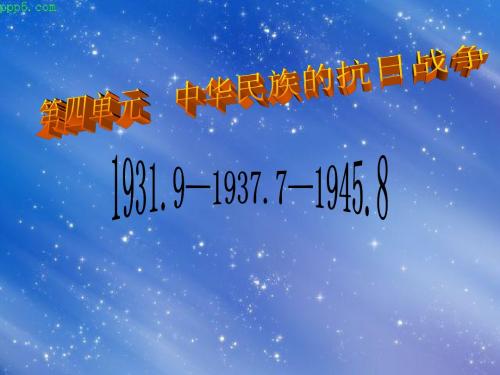 ppp6.com

第四单元　中华民族的抗日战争

1931.9—1937.7—1945.8